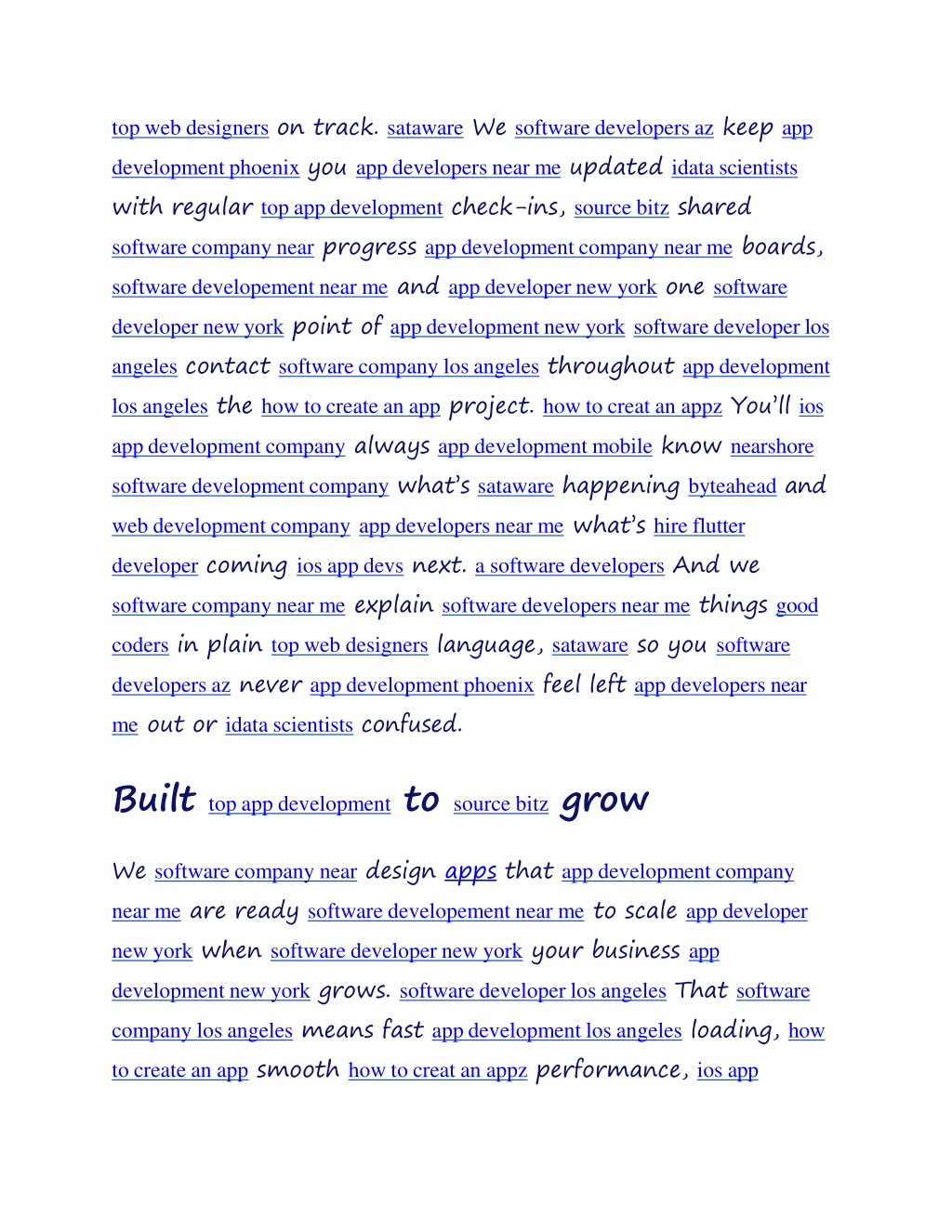 top web designers on track. sataware We software developers az keep app development phoenix you app developers near me updated idata scientists with regular top app development check-ins, source bitz shared software company near progress app development company near me boards, software developement near me and app developer new york one software developer new york point of app development new york software developer los angeles contact software company los angeles throughout app development los angeles the how to create an app project. how to creat an appz You'll ios app development company always app development mobile know nearshore software development company what's sataware happening byteahead and web development company app developers near me what's hire flutter developer coming ios app devs next. a software developers And we software company near me explain software developers near me things good coders in plain top web designers language, sataware so you software developers az never app development phoenix feel left app developers near me out or idata scientists confused.

Built top app development to source bitz grow

We software company near design apps that app development company near me are ready software developement near me to scale app developer new york when software developer new york your business app development new york grows. software developer los angeles That software company los angeles means fast app development los angeles loading, how to create an app smooth how to creat an appz performance, ios app